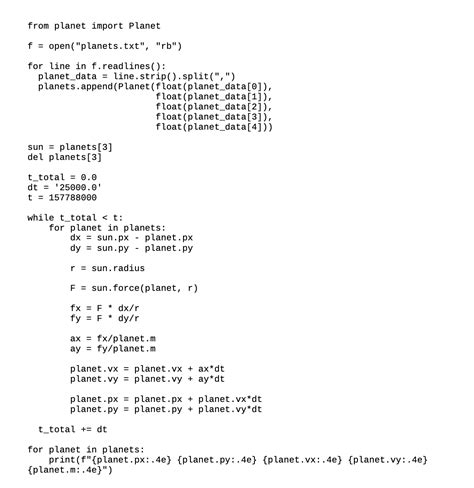 from planet import Planet

f = open("planets.txt", "rb")

for line in f.readlines():
  planet_data = line.strip().split(",")
  planets.append(Planet(float(planet_data[0]),
                        float(planet_data[1]),
                        float(planet_data[2]),
                        float(planet_data[3]),
                        float(planet_data[4]))

sun = planets[3]
del planets[3]

t_total = 0.0
dt = '25000.0'
t = 157788000

while t_total < t:
    for planet in planets:
        dx = sun.px - planet.px
        dy = sun.py - planet.py

        r = sun.radius

        F = sun.force(planet, r)

        fx = F * dx/r
        fy = F * dy/r

        ax = fx/planet.m
        ay = fy/planet.m

        planet.vx = planet.vx + ax*dt
        planet.vy = planet.vy + ay*dt

        planet.px = planet.px + planet.vx*dt
        planet.py = planet.py + planet.vy*dt

  t_total += dt

for planet in planets:
    print(f"{planet.px:.4e} {planet.py:.4e} {planet.vx:.4e} {planet.vy:.4e} {planet.m:.4e}")